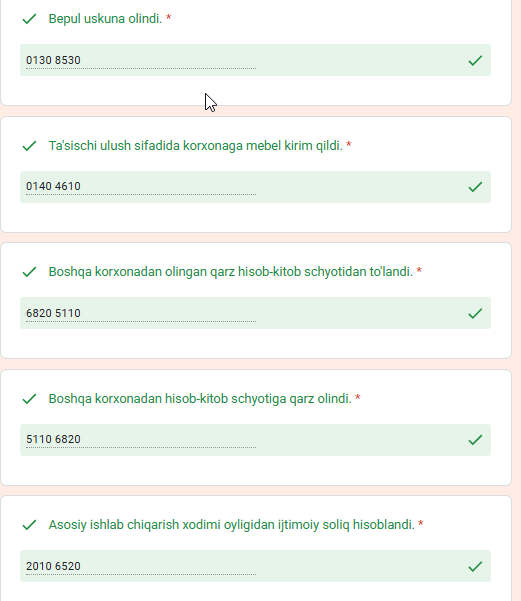 Bepul uskuna olindi. *

0130 8530

Ta'sischi ulush sifadida korxonaga mebel kirim qildi. *

0140 4610

Boshqa korxonadan olingan qarz hisob-kitob schyotidan to'landi. *

6820 5110

Boshqa korxonadan hisob-kitob schyotiga qarz olindi. *

5110 6820

Asosiy ishlab chiqarish xodimi oyligidan ijtimoiy soliq hisoblandi. *

2010 6520